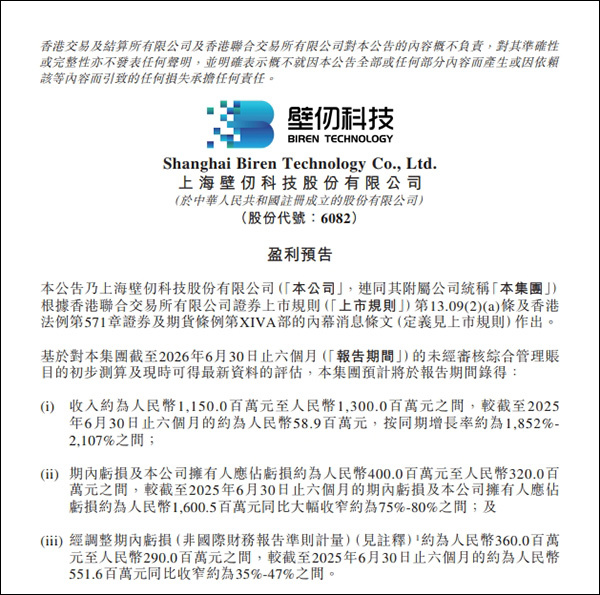 香港交易及結算所有限公司及香港聯合交易所有限公司對本公告的內容概不負責，對其準確性或完整性亦不發表任何聲明，並明確表示概不就因本公告全部或任何部分內容而產生或因依賴該等內容而引致的任何損失承擔任何責任。

壁仞科技
BIREN TECHNOLOGY

Shanghai Biren Technology Co., Ltd.
上海壁仞科技股份有限公司
(於中華人民共和國註冊成立的股份有限公司)
（股份代號：6082）

盈利預告

本公告乃上海壁仞科技股份有限公司（「本公司」，連同其附屬公司統稱「本集團」）根據香港聯合交易所有限公司證券上市規則（「上市規則」）第13.09(2)(a)條及香港法例第571章證券及期貨條例第XIVA部的內幕消息條文（定義見上市規則）作出。

基於對本集團截至2026年6月30日止六個月（「報告期間」）的未經審核綜合管理賬目的初步測算及現時可得最新資料的評估，本集團預計將於報告期間錄得：

(i) 收入約為人民幣1,150.0百萬元至人民幣1,300.0百萬元之間，較截至2025年6月30日止六個月的約為人民幣58.9百萬元，按同期增長率約為1,852%-2,107%之間；

(ii) 期內虧損及本公司擁有人應佔虧損約為人民幣400.0百萬元至人民幣320.0百萬元之間，較截至2025年6月30日止六個月的期內虧損及本公司擁有人應佔虧損約為人民幣1,600.5百萬元同比大幅收窄約為75%-80%之間；及

(iii) 經調整期內虧損（非國際財務報告準則計量）（見註釋）$^1$約為人民幣360.0百萬元至人民幣290.0百萬元之間，較截至2025年6月30日止六個月的約為人民幣551.6百萬元同比收窄約為35%-47%之間。